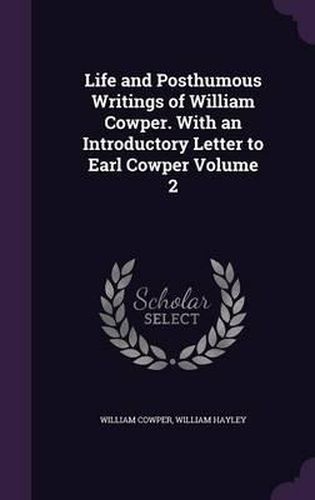 Life and Posthumous Writings of William Cowper. With an Introductory Letter to Earl Cowper Volume 2

Scholar SELECT

WILLIAM COWPER, WILLIAM HAYLEY